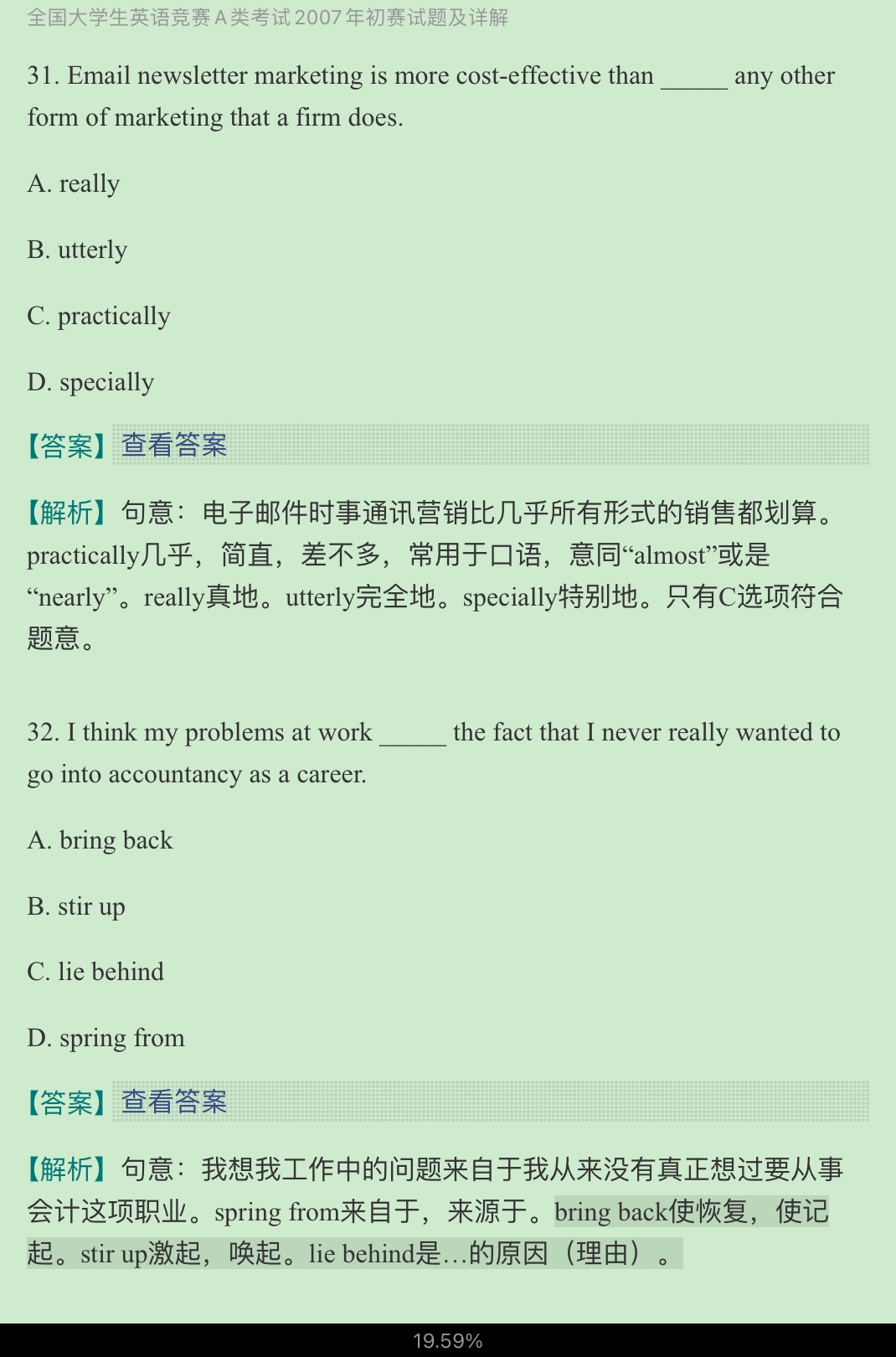 全国大学生英语竞赛A类考试2007年初赛试题及详解

31. Email newsletter marketing is more cost-effective than _____ any other form of marketing that a firm does.

A. really

B. utterly

C. practically

D. specially

【答案】查看答案

【解析】句意：电子邮件时事通讯营销比几乎所有形式的销售都划算。practically几乎，简直，差不多，常用于口语，意同“almost”或是“nearly”。really真地。utterly完全地。specially特别地。只有C选项符合题意。

32. I think my problems at work _____ the fact that I never really wanted to go into accountancy as a career.

A. bring back

B. stir up

C. lie behind

D. spring from

【答案】查看答案

【解析】句意：我想我工作中的问题来自于我从来没有真正想过要从事会计这项职业。spring from来自于，来源于。bring back使恢复，使记起。stir up激起，唤起。lie behind是…的原因（理由）。

19.59%